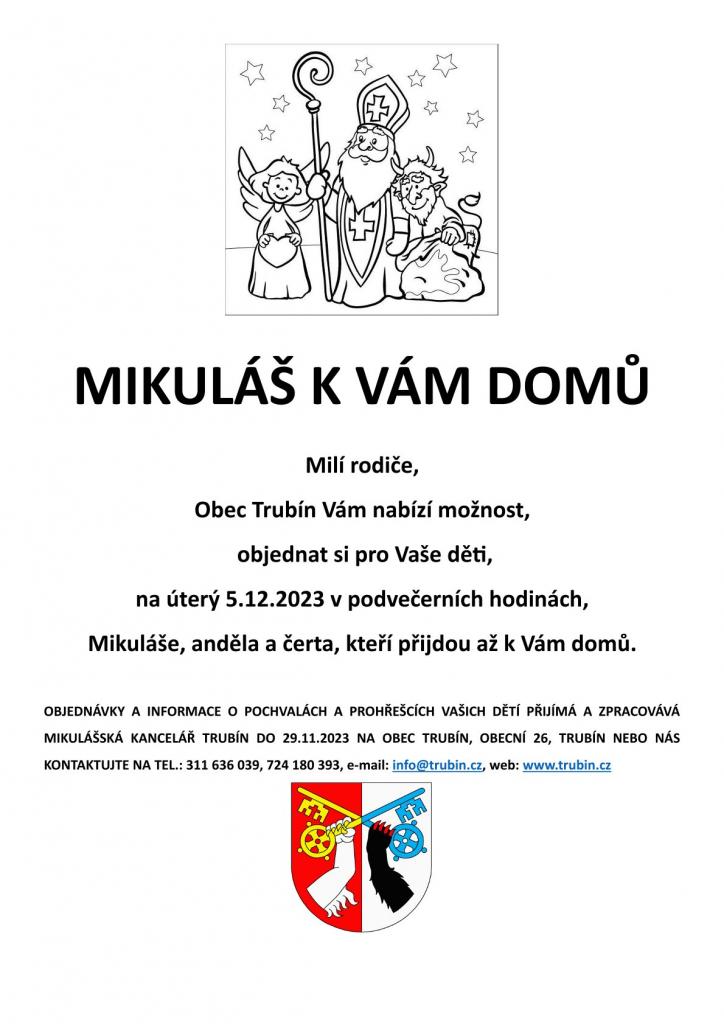 MIKULÁŠ K VÁM DOMŮ

Milí rodiče,

Obec Trubín Vám nabízí možnost,

objednat si pro Vaše děti,

na úterý 5.12.2023 v podvečerních hodinách,

Mikuláše, anděla a čerta, kteří přijdou až k Vám domů.

OBJEDNÁVKY A INFORMACE O POCHVALÁCH A PROHŘEŠCÍCH VAŠICH DĚTÍ PŘIJÍMÁ A ZPRACOVÁVÁ MIKULÁŠSKÁ KANCELÁŘ TRUBÍN DO 29.11.2023 NA OBEC TRUBÍN, OBECNÍ 26, TRUBÍN NEBO NÁS KONTAKTUJTE NA TEL.: 311 636 039, 724 180 393, e-mail: info@trubin.cz, web: www.trubin.cz